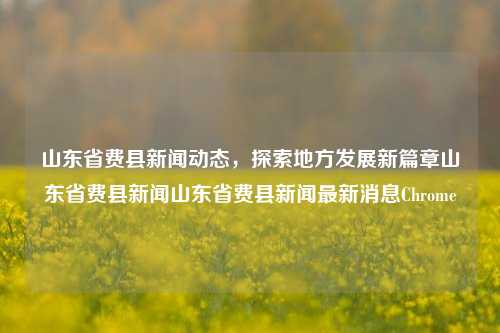 山东省费县新闻动态，探索地方发展新篇章山东省费县新闻山东省费县新闻最新消息Chrome